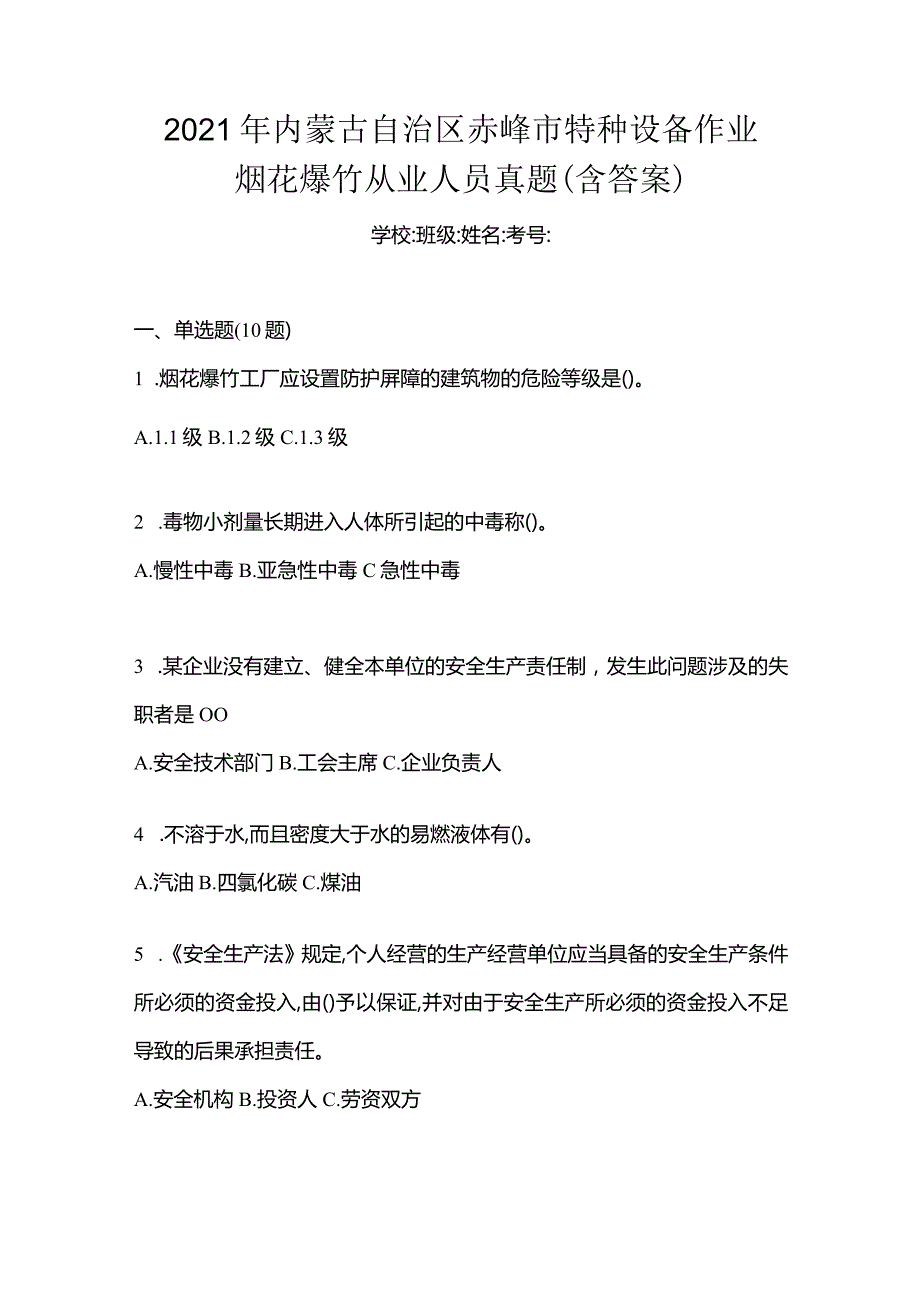 2021年内蒙古自治区赤峰市特种设备作业烟花爆竹从业人员真题(含答案)

学校:班级:姓名:考号:

一、单选题(10题)

1 .烟花爆竹工厂应设置防护屏障的建筑物的危险等级是()。

A.1.1级 B.1.2级 C.1.3级

2 .毒物小剂量长期进入人体所引起的中毒称()。

A.慢性中毒 B.亚急性中毒 C急性中毒

3 .某企业没有建立、健全本单位的安全生产责任制，发生此问题涉及的失职者是OO

A.安全技术部门 B.工会主席 C.企业负责人

4 .不溶于水,而且密度大于水的易燃液体有()。

A.汽油 B.四氯化碳 C.煤油

5 .《安全生产法》规定,个人经营的生产经营单位应当具备的安全生产条件所必须的资金投入,由()予以保证,并对由于安全生产所必须的资金投入不足导致的后果承担责任。

A.安全机构 B.投资人 C.劳资双方